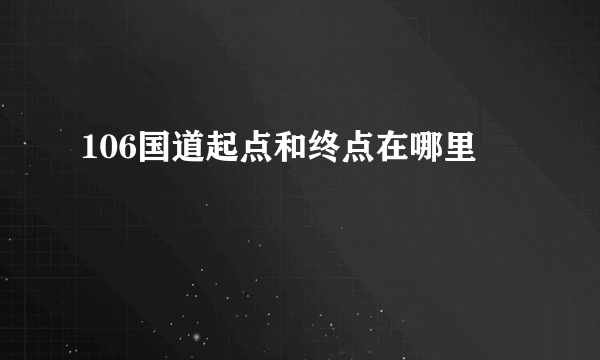 106国道起点和终点在哪里